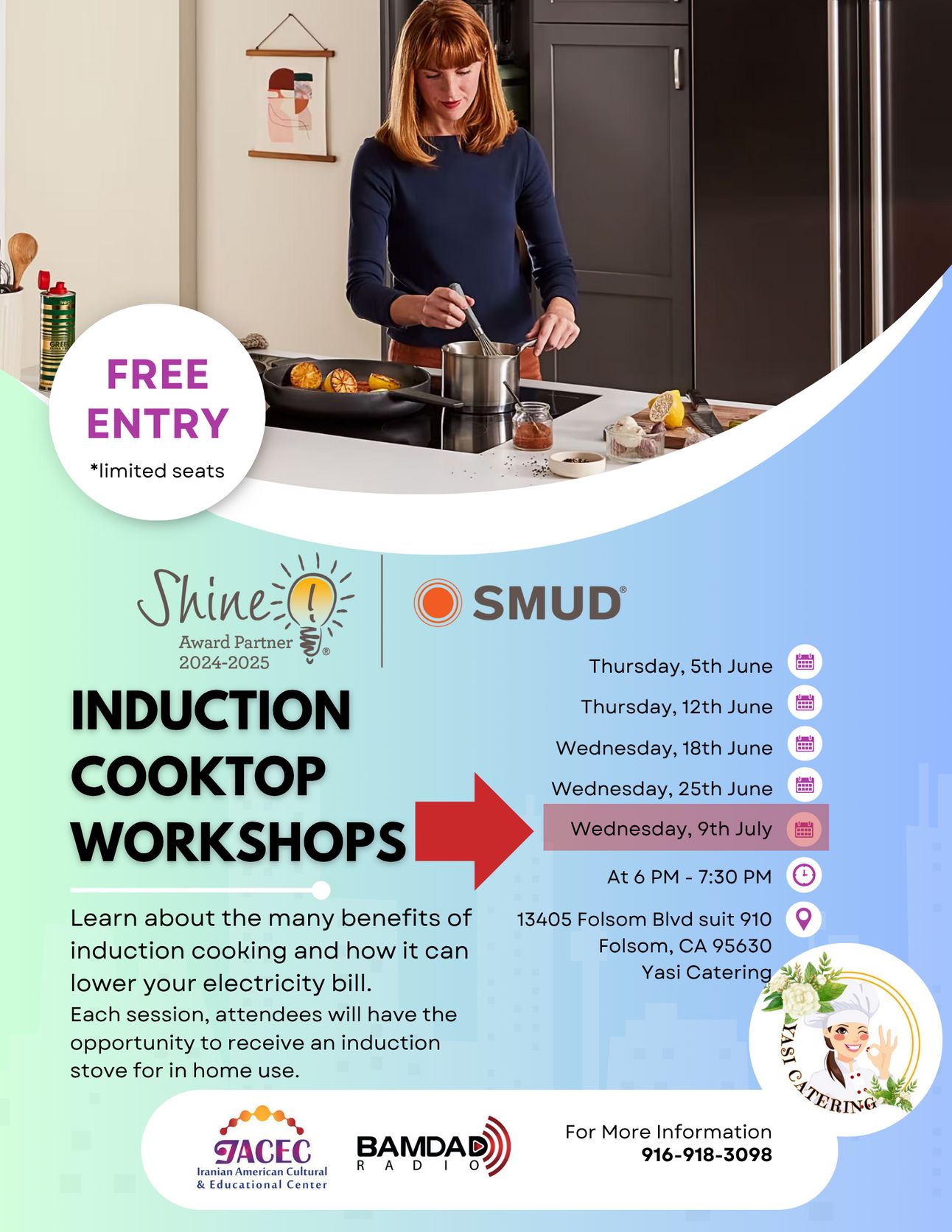 FREE ENTRY
*limited seats

Shine
Award Partner
2024-2025

SMUD

INDUCTION COOKTOP WORKSHOPS

Thursday, 5th June
Thursday, 12th June
Wednesday, 18th June
Wednesday, 25th June
Wednesday, 9th July
At 6 PM - 7:30 PM
13405 Folsom Blvd suit 910
Folsom, CA 95630
Yasi Catering

Learn about the many benefits of induction cooking and how it can lower your electricity bill.
Each session, attendees will have the opportunity to receive an induction stove for in home use.

YASI CATERING

IACEC
Iranian American Cultural & Educational Center

BAMDAD RADIO

For More Information
916-918-3098